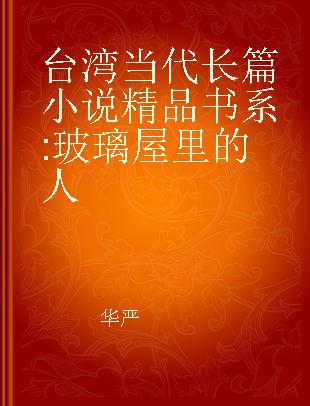 台湾当代长篇小说精品书系:玻璃屋里的人

华严